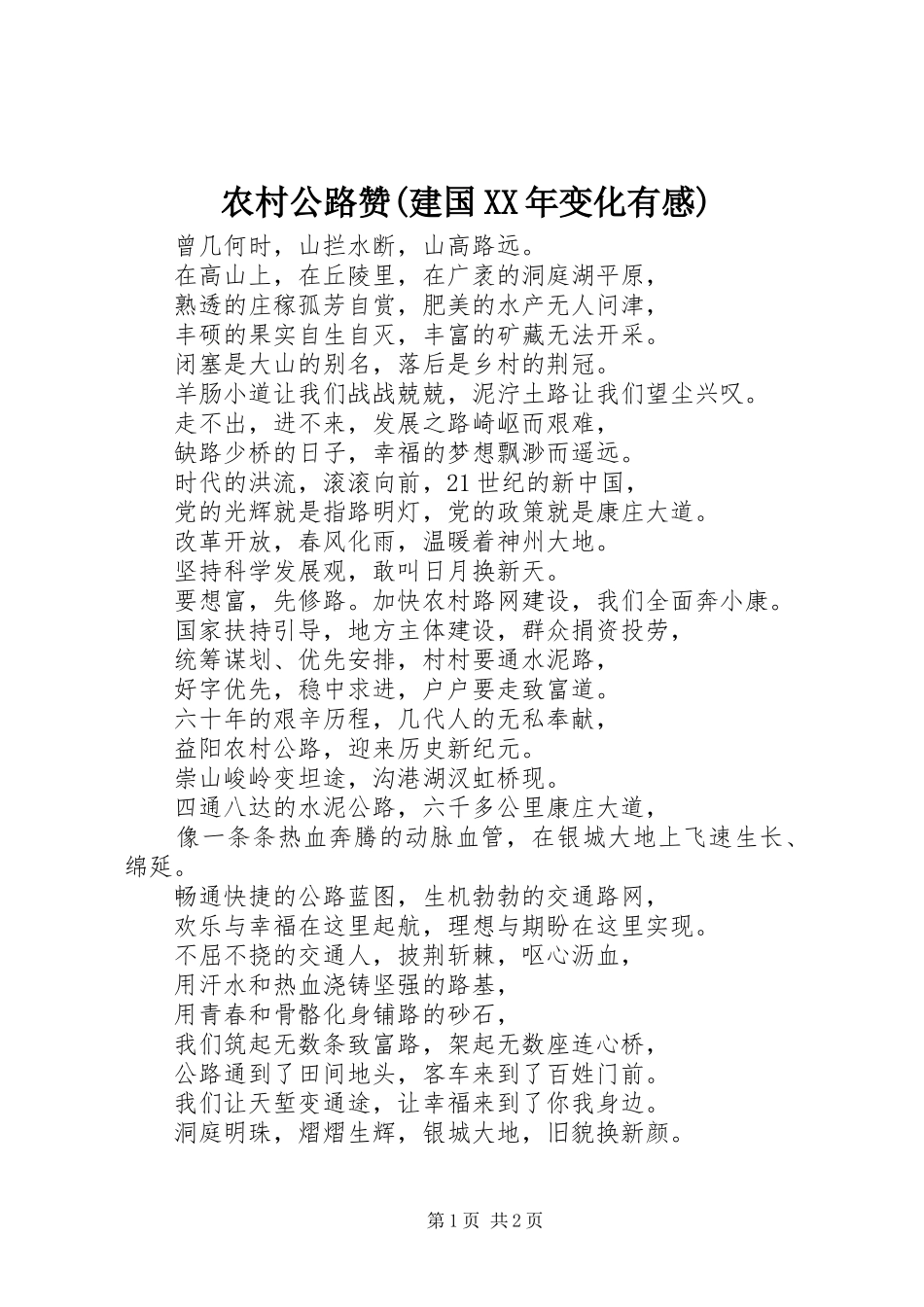 农村公路赞(建国XX年变化有感)

曾几何时，山拦水断，山高路远。

在高山上，在丘陵里，在广袤的洞庭湖平原，

熟透的庄稼孤芳自赏，肥美的水产无人问津，

丰硕的果实自生自灭，丰富的矿藏无法开采。

闭塞是大山的别名，落后是乡村的荆冠。

羊肠小道让我们战战兢兢，泥泞土路让我们望尘兴叹。

走不出，进不来，发展之路崎岖而艰难，

缺路少桥的日子，幸福的梦想飘渺而遥远。

时代的洪流，滚滚向前，21世纪的新中国，

党的光辉就是指路明灯，党的政策就是康庄大道。

改革开放，春风化雨，温暖着神州大地。

坚持科学发展观，敢叫日月换新天。

要想富，先修路。加快农村路网建设，我们全面奔小康。

国家扶持引导，地方主体建设，群众捐资投劳，

统筹谋划、优先安排，村村要通水泥路，

好字优先，稳中求进，户户要走致富道。

六十年的艰辛历程，几代人的无私奉献，

益阳农村公路，迎来历史新纪元。

崇山峻岭变坦途，沟港湖汊虹桥现。

四通八达的水泥公路，六千多公里康庄大道，

像一条条热血奔腾的动脉血管，在银城大地上飞速生长、绵延。

畅通快捷的公路蓝图，生机勃勃的交通路网，

欢乐与幸福在这里起航，理想与期盼在这里实现。

不屈不挠的交通人，披荆斩棘，呕心沥血，

用汗水和热血浇铸坚强的路基，

用青春和骨骼化身铺路的砂石，

我们筑起无数条致富路，架起无数座连心桥，

公路通到了田间地头，客车来到了百姓门前。

我们让天堑变通途，让幸福来到了你我身边。

洞庭明珠，熠熠生辉，银城大地，旧貌换新颜。

第1页 共2页